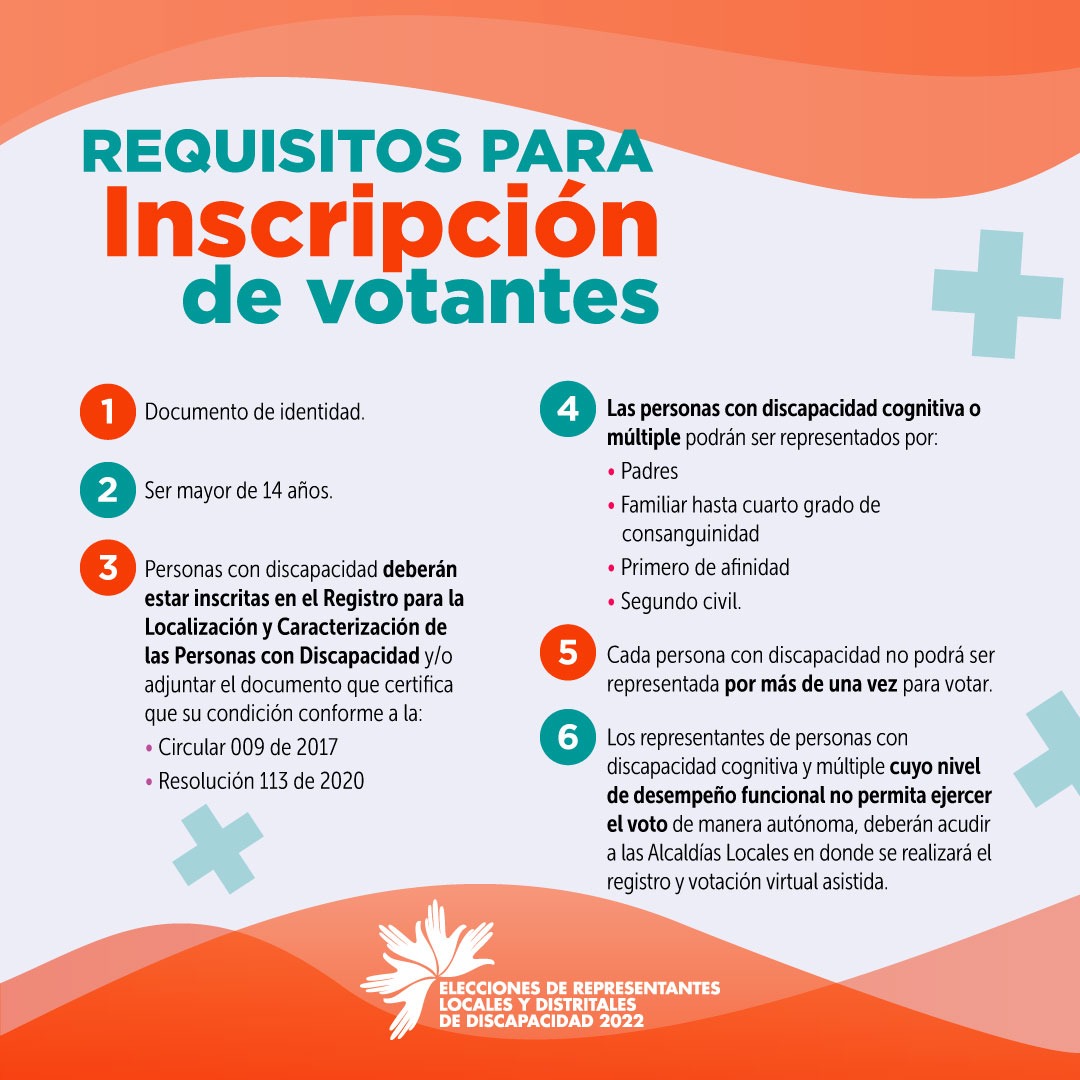 REQUISITOS PARA
Inscripción
de votantes

1 Documento de identidad.

2 Ser mayor de 14 años.

3 Personas con discapacidad deberán estar inscritas en el Registro para la Localización y Caracterización de las Personas con Discapacidad y/o adjuntar el documento que certifica que su condición conforme a la:
• Circular 009 de 2017
• Resolución 113 de 2020

4 Las personas con discapacidad cognitiva o múltiple podrán ser representados por:
• Padres
• Familiar hasta cuarto grado de consanguinidad
• Primero de afinidad
• Segundo civil.

5 Cada persona con discapacidad no podrá ser representada por más de una vez para votar.

6 Los representantes de personas con discapacidad cognitiva y múltiple cuyo nivel de desempeño funcional no permita ejercer el voto de manera autónoma, deberán acudir a las Alcaldías Locales en donde se realizará el registro y votación virtual asistida.

ELECCIONES DE REPRESENTANTES
LOCALES Y DISTRITALES
DE DISCAPACIDAD 2022